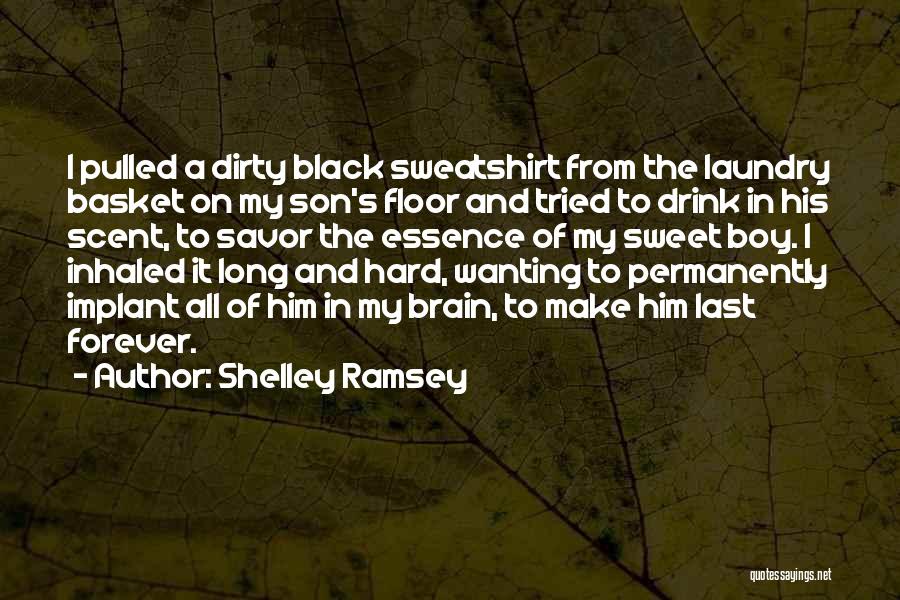 I pulled a dirty black sweatshirt from the laundry basket on my son's floor and tried to drink in his scent, to savor the essence of my sweet boy. I inhaled it long and hard, wanting to permanently implant all of him in my brain, to make him last forever.

- Author: Shelley Ramsey

quotessayings.net